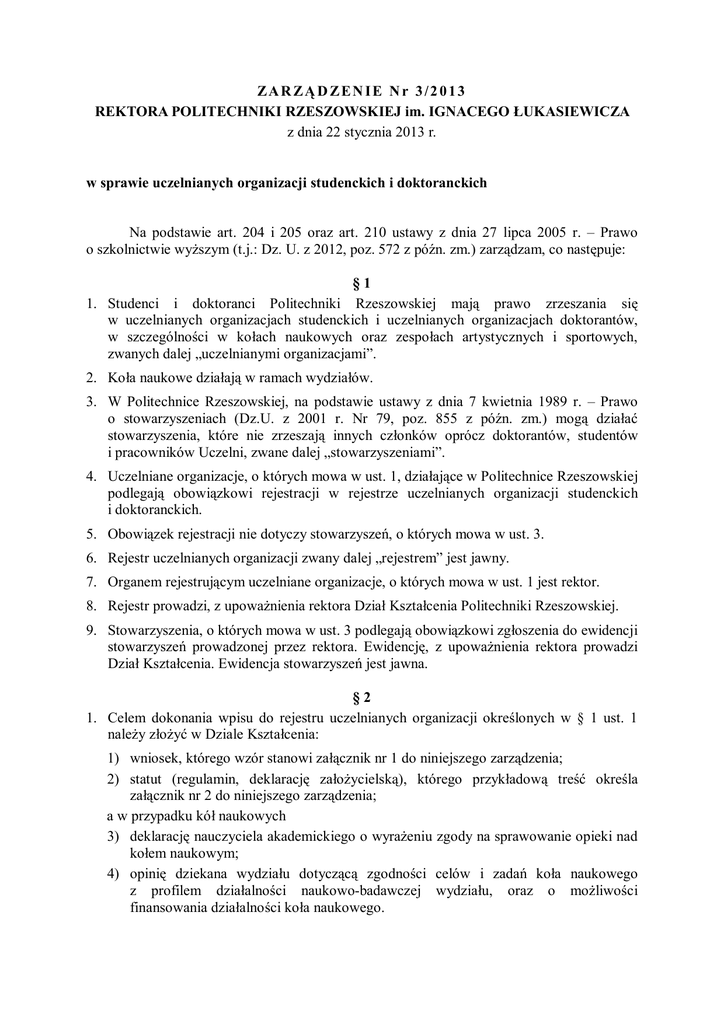 ZARZĄDZENIE Nr 3/2013
REKTORA POLITECHNIKI RZESZOWSKIEJ im. IGNACEGO ŁUKASIEWICZA
z dnia 22 stycznia 2013 r.

w sprawie uczelnianych organizacji studenckich i doktoranckich

Na podstawie art. 204 i 205 oraz art. 210 ustawy z dnia 27 lipca 2005 r. – Prawo o szkolnictwie wyższym (t.j.: Dz. U. z 2012, poz. 572 z późn. zm.) zarządzam, co następuje:

§ 1

1. Studenci i doktoranci Politechniki Rzeszowskiej mają prawo zrzeszania się w uczelnianych organizacjach studenckich i uczelnianych organizacjach doktorantów, w szczególności w kołach naukowych oraz zespołach artystycznych i sportowych, zwanych dalej „uczelnianymi organizacjami”.
2. Koła naukowe działają w ramach wydziałów.
3. W Politechnice Rzeszowskiej, na podstawie ustawy z dnia 7 kwietnia 1989 r. – Prawo o stowarzyszeniach (Dz.U. z 2001 r. Nr 79, poz. 855 z późn. zm.) mogą działać stowarzyszenia, które nie zrzeszają innych członków oprócz doktorantów, studentów i pracowników Uczelni, zwane dalej „stowarzyszeniami”.
4. Uczelniane organizacje, o których mowa w ust. 1, działające w Politechnice Rzeszowskiej podlegają obowiązkowi rejestracji w rejestrze uczelnianych organizacji studenckich i doktoranckich.
5. Obowiązek rejestracji nie dotyczy stowarzyszeń, o których mowa w ust. 3.
6. Rejestr uczelnianych organizacji zwany dalej „rejestrem” jest jawny.
7. Organem rejestrującym uczelniane organizacje, o których mowa w ust. 1 jest rektor.
8. Rejestr prowadzi, z upoważnienia rektora Dział Kształcenia Politechniki Rzeszowskiej.
9. Stowarzyszenia, o których mowa w ust. 3 podlegają obowiązkowi zgłoszenia do ewidencji stowarzyszeń prowadzonej przez rektora. Ewidencję, z upoważnienia rektora prowadzi Dział Kształcenia. Ewidencja stowarzyszeń jest jawna.

§ 2

1. Celem dokonania wpisu do rejestru uczelnianych organizacji określonych w § 1 ust. 1 należy złożyć w Dziale Kształcenia:
1) wniosek, którego wzór stanowi załącznik nr 1 do niniejszego zarządzenia;
2) statut (regulamin, deklarację założycielską), którego przykładową treść określa załącznik nr 2 do niniejszego zarządzenia;
a w przypadku kół naukowych
3) deklarację nauczyciela akademickiego o wyrażeniu zgody na sprawowanie opieki nad kołem naukowym;
4) opinię dziekana wydziału dotyczącą zgodności celów i zadań koła naukowego z profilem działalności naukowo-badawczej wydziału, oraz o możliwości finansowania działalności koła naukowego.